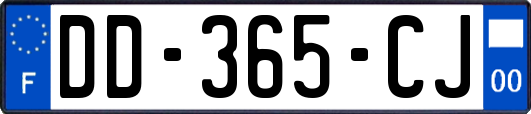 F

DD-365-CJ

00